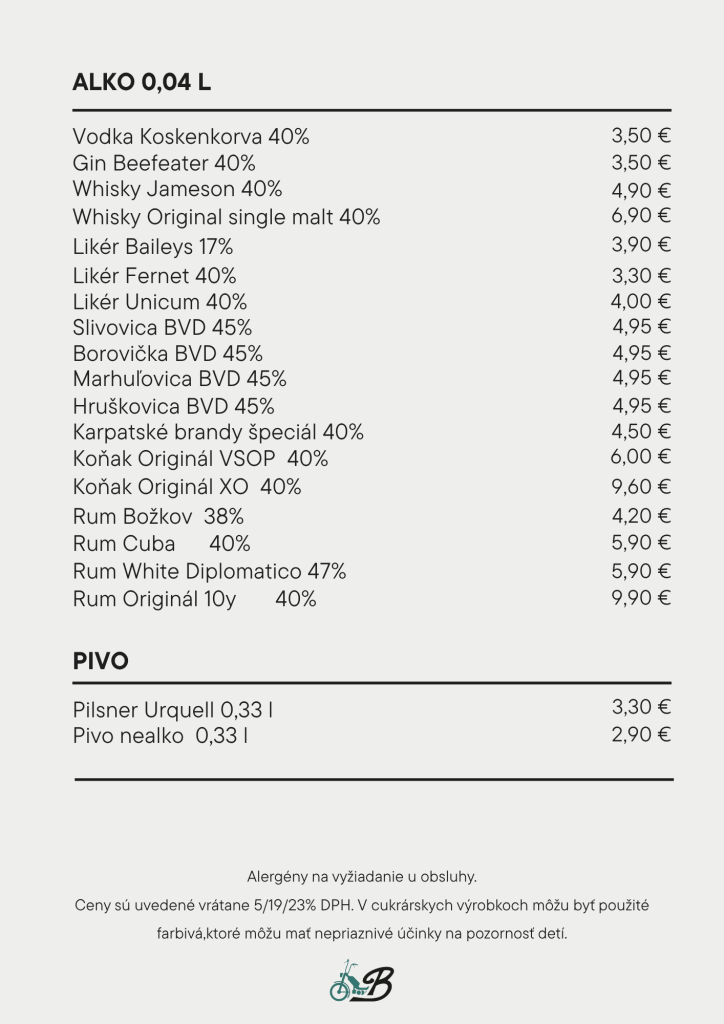 ALKO 0,04 L

| | |
|---|---|
| Vodka Koskenkorva 40% | 3,50 € |
| Gin Beefeater 40% | 3,50 € |
| Whisky Jameson 40% | 4,90 € |
| Whisky Original single malt 40% | 6,90 € |
| Likér Baileys 17% | 3,90 € |
| Likér Fernet 40% | 3,30 € |
| Likér Unicum 40% | 4,00 € |
| Slivovica BVD 45% | 4,95 € |
| Borovička BVD 45% | 4,95 € |
| Marhuľovica BVD 45% | 4,95 € |
| Hruškovica BVD 45% | 4,95 € |
| Karpatské brandy špeciál 40% | 4,50 € |
| Koňak Originál VSOP 40% | 6,00 € |
| Koňak Originál XO 40% | 9,60 € |
| Rum Božkov 38% | 4,20 € |
| Rum Cuba 40% | 5,90 € |
| Rum White Diplomatico 47% | 5,90 € |
| Rum Originál 10y 40% | 9,90 € |

PIVO

| | |
|---|---|
| Pilsner Urquell 0,33 l | 3,30 € |
| Pivo nealko 0,33 l | 2,90 € |

Alergény na vyžiadanie u obsluhy.
Ceny sú uvedené vrátane 5/19/23% DPH. V cukrárskych výrobkoch môžu byť použité farbivá,ktoré môžu mať nepriaznivé účinky na pozornosť detí.

B